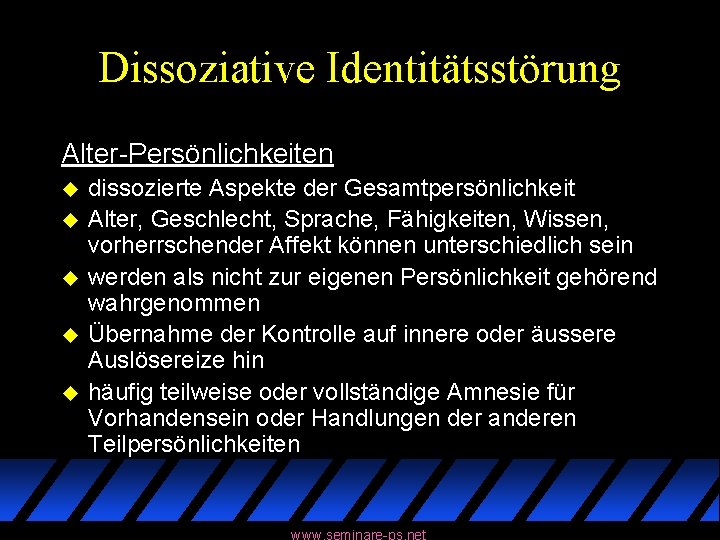 Dissoziative Identitätsstörung

Alter-Persönlichkeiten

• dissozierte Aspekte der Gesamtpersönlichkeit
• Alter, Geschlecht, Sprache, Fähigkeiten, Wissen, vorherrschender Affekt können unterschiedlich sein
• werden als nicht zur eigenen Persönlichkeit gehörend wahrgenommen
• Übernahme der Kontrolle auf innere oder äussere Auslösereize hin
• häufig teilweise oder vollständige Amnesie für Vorhandensein oder Handlungen der anderen Teilpersönlichkeiten

www.seminare-ps.net